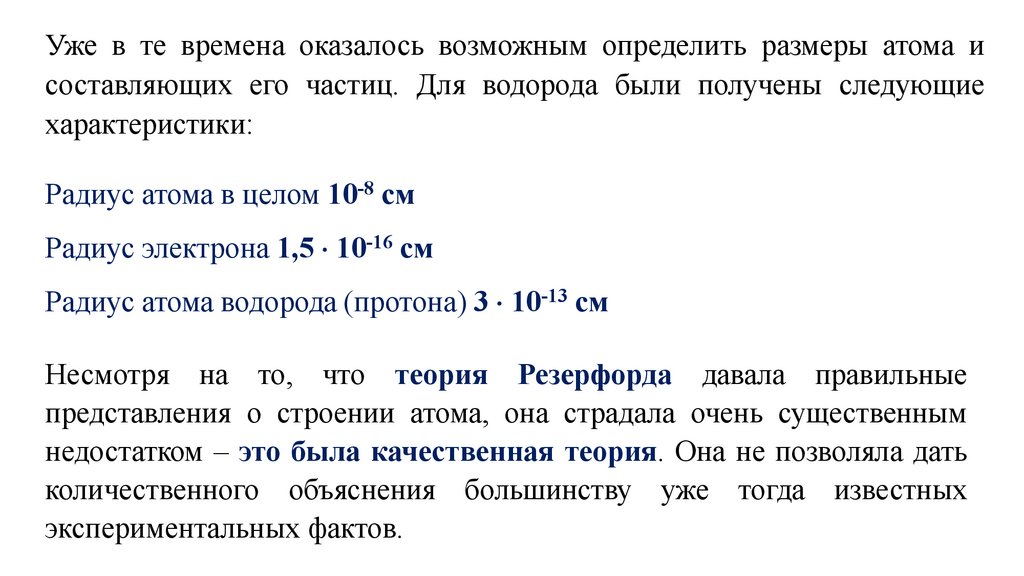 Уже в те времена оказалось возможным определить размеры атома и составляющих его частиц. Для водорода были получены следующие характеристики:

Радиус атома в целом $10^{-8}$ см

Радиус электрона $1,5 \cdot 10^{-16}$ см

Радиус атома водорода (протона) $3 \cdot 10^{-13}$ см

Несмотря на то, что теория Резерфорда давала правильные представления о строении атома, она страдала очень существенным недостатком – это была качественная теория. Она не позволяла дать количественного объяснения большинству уже тогда известных экспериментальных фактов.